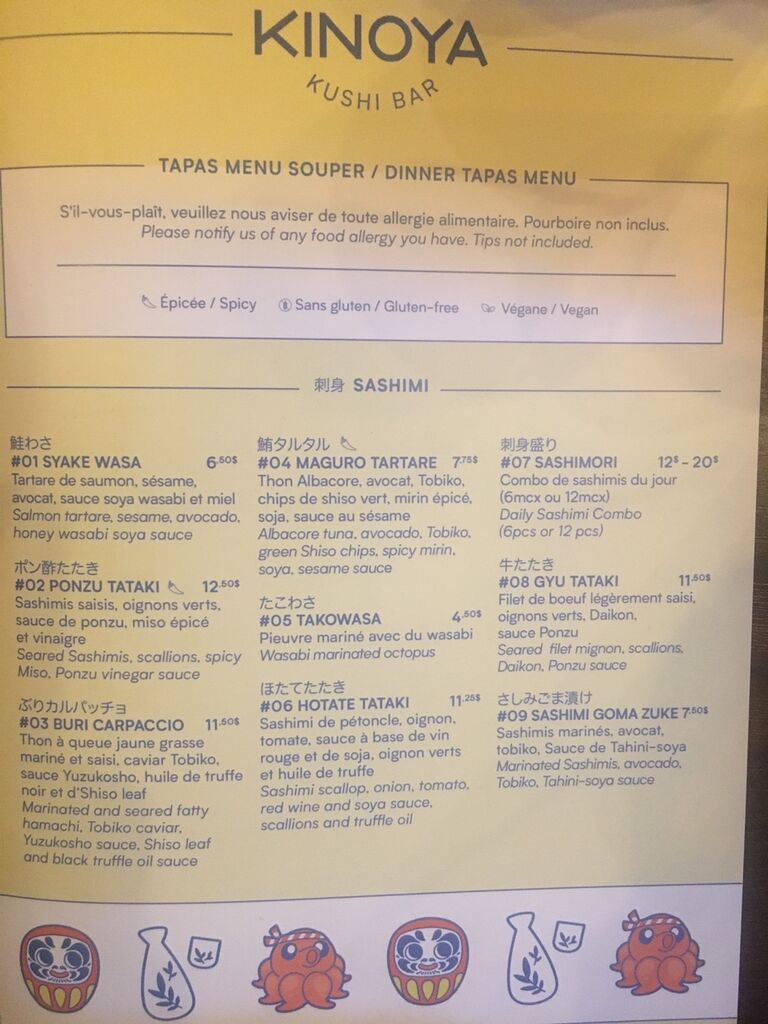 KINOYA
KUSHI BAR

TAPAS MENU SOUPER / DINNER TAPAS MENU

S'il-vous-plaît, veuillez nous aviser de toute allergie alimentaire. Pourboire non inclus. Please notify us of any food allergy you have. Tips not included.

Épicée / Spicy Sans gluten / Gluten-free Végane / Vegan

刺身 SASHIMI

鮭わさ
#01 SYAKE WASA 6.50$
Tartare de saumon, sésame, avocat, sauce soya wasabi et miel
Salmon tartare, sesame, avocado, honey wasabi soya sauce

ポン酢たたき
#02 PONZU TATAKI 12.50$
Sashimis saisis, oignons verts, sauce de ponzu, miso épicé et vinaigre
Seared Sashimis, scallions, spicy Miso, Ponzu vinegar sauce

ぶりカルパッチョ
#03 BURI CARPACCIO 11.50$
Thon à queue jaune grasse mariné et saisi, caviar Tobiko, sauce Yuzukosho, huile de truffe noir et d'Shiso leaf
Marinated and seared fatty hamachi, Tobiko caviar, Yuzukosho sauce, Shiso leaf and black truffle oil sauce

鮪タルタル
#04 MAGURO TARTARE 7.75$
Thon Albacore, avocat, Tobiko, chips de shiso vert, mirin épicé, soja, sauce au sésame
Albacore tuna, avocado, Tobiko, green Shiso chips, spicy mirin, soya, sesame sauce

たこわさ
#05 TAKOWASA 4.50$
Pieuvre mariné avec du wasabi
Wasabi marinated octopus

ほたてたたき
#06 HOTATE TATAKI 11.25$
Sashimi de pétoncle, oignon, tomate, sauce à base de vin rouge et de soja, oignon verts et huile de truffe
Sashimi scallop, onion, tomato, red wine and soya sauce, scallions and truffle oil

刺身盛り
#07 SASHIMORI 12$ - 20$
Combo de sashimis du jour (6mcx ou 12mcx)
Daily Sashimi Combo (6pcs or 12 pcs)

牛たたき
#08 GYU TATAKI 11.50$
Filet de boeuf légèrement saisi, oignons verts, Daikon, sauce Ponzu
Seared filet mignon, scallions, Daikon, Ponzu sauce

さしみごま漬け
#09 SASHIMI GOMA ZUKE 7.50$
Sashimis marinés, avocat, tobiko, Sauce de Tahini-soya
Marinated Sashimis, avocado, Tobiko, Tahini-soya sauce